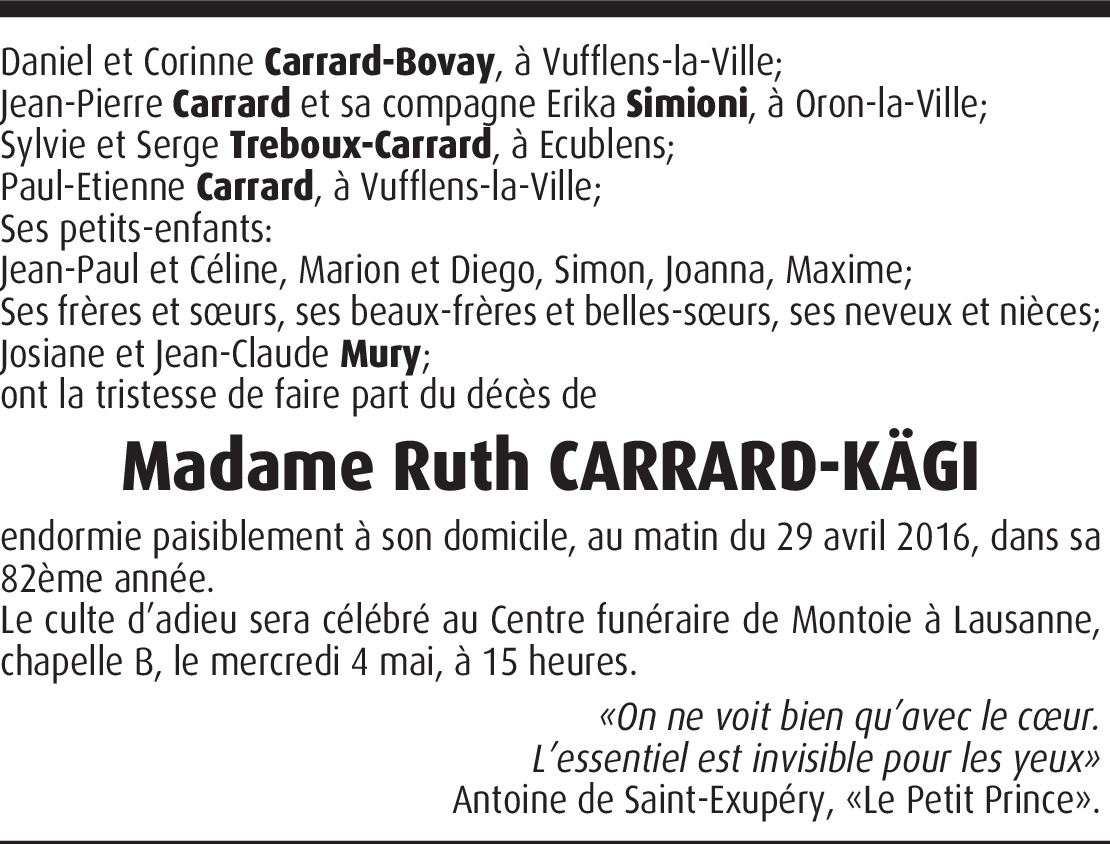 Daniel et Corinne Carrard-Bovay, à Vufflens-la-Ville;
Jean-Pierre Carrard et sa compagne Erika Simioni, à Oron-la-Ville;
Sylvie et Serge Treboux-Carrard, à Ecublens;
Paul-Etienne Carrard, à Vufflens-la-Ville;
Ses petits-enfants:
Jean-Paul et Céline, Marion et Diego, Simon, Joanna, Maxime;
Ses frères et sœurs, ses beaux-frères et belles-sœurs, ses neveux et nièces;
Josiane et Jean-Claude Mury;
ont la tristesse de faire part du décès de

Madame Ruth CARRARD-KÄGI

endormie paisiblement à son domicile, au matin du 29 avril 2016, dans sa 82ème année.

Le culte d'adieu sera célébré au Centre funéraire de Montoie à Lausanne, chapelle B, le mercredi 4 mai, à 15 heures.

«On ne voit bien qu'avec le cœur.
L'essentiel est invisible pour les yeux»
Antoine de Saint-Exupéry, «Le Petit Prince».